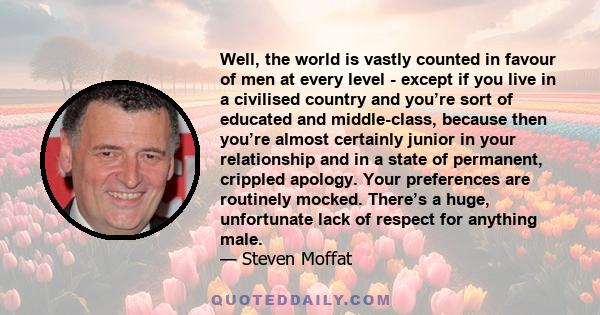 Well, the world is vastly counted in favour of men at every level - except if you live in a civilised country and you're sort of educated and middle-class, because then you're almost certainly junior in your relationship and in a state of permanent, crippled apology. Your preferences are routinely mocked. There's a huge, unfortunate lack of respect for anything male.
— Steven Moffat

QUOTEDDAILY.COM